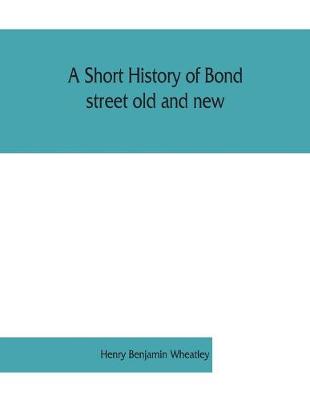 A Short History of Bond street old and new

Henry Benjamin Wheatley